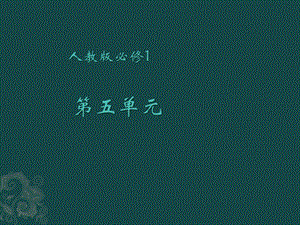 人教版必修1

第五单元